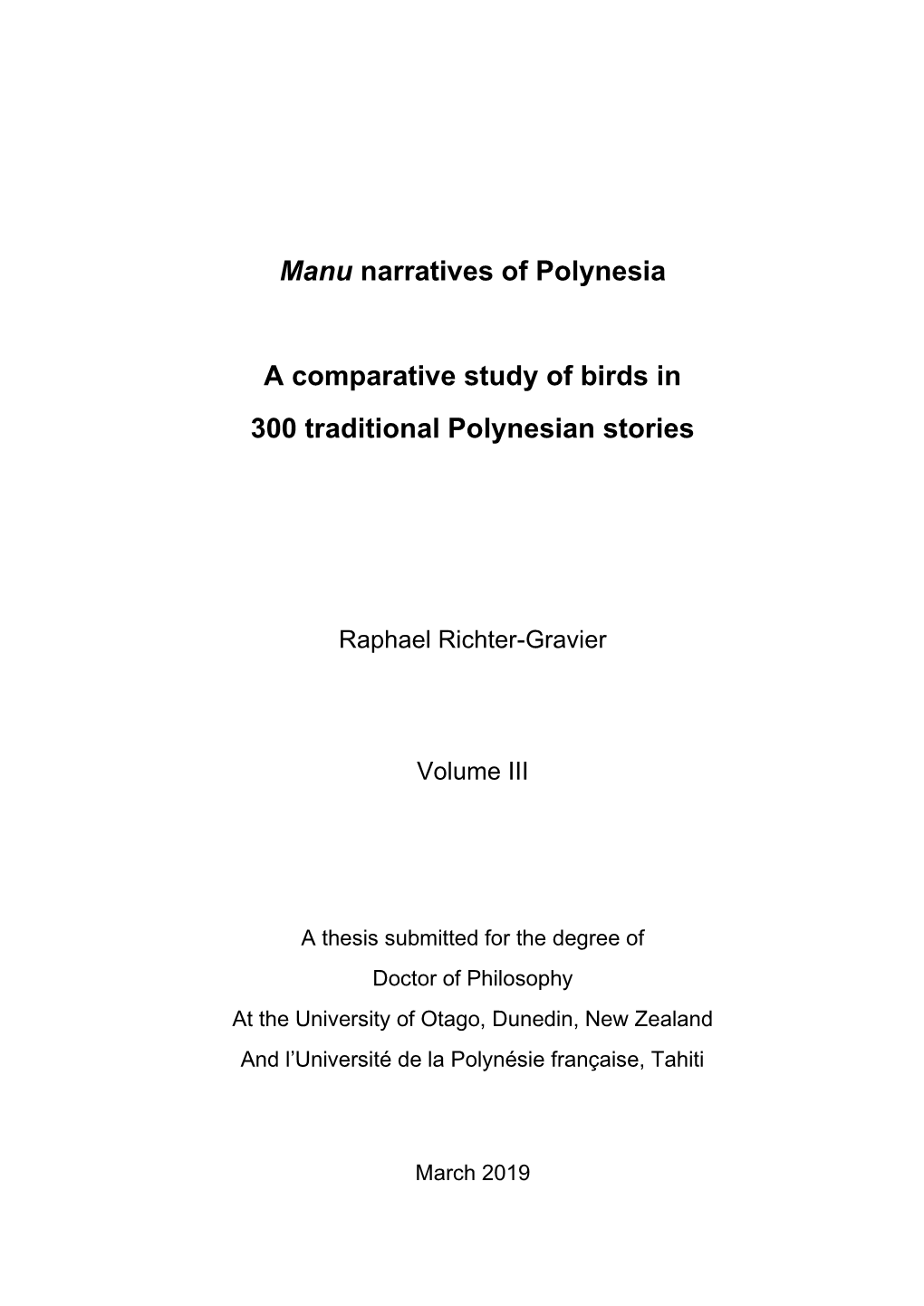 Manu narratives of Polynesia

A comparative study of birds in
300 traditional Polynesian stories

Raphael Richter-Gravier

Volume III

A thesis submitted for the degree of
Doctor of Philosophy
At the University of Otago, Dunedin, New Zealand
And l'Université de la Polynésie française, Tahiti

March 2019